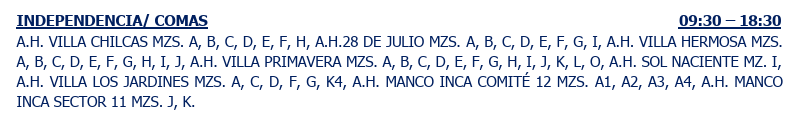 INDEPENDENCIA/ COMAS 09:30 – 18:30

A.H. VILLA CHILCAS MZS. A, B, C, D, E, F, H, A.H.28 DE JULIO MZS. A, B, C, D, E, F, G, I, A.H. VILLA HERMOSA MZS. A, B, C, D, E, F, G, H, I, J, A.H. VILLA PRIMAVERA MZS. A, B, C, D, E, F, G, H, I, J, K, L, O, A.H. SOL NACIENTE MZ. I, A.H. VILLA LOS JARDINES MZS. A, C, D, F, G, K4, A.H. MANCO INCA COMITÉ 12 MZS. A1, A2, A3, A4, A.H. MANCO INCA SECTOR 11 MZS. J, K.